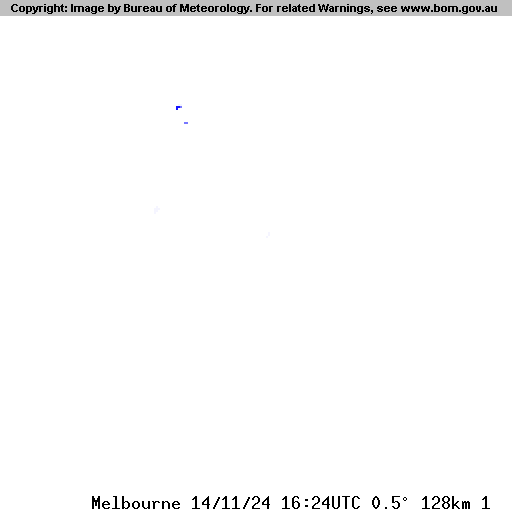 Copyright: Image by Bureau of Meteorology. For related Warnings, see www.bom.gov.au

Melbourne 14/11/24 16:24UTC 0.5° 128km 1